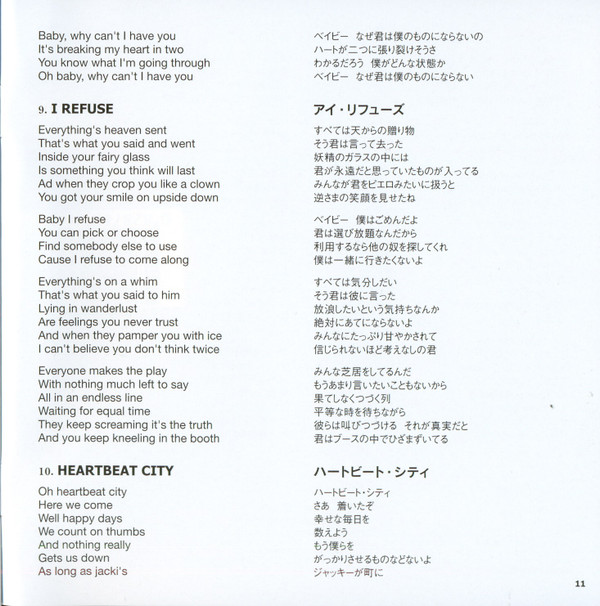 Baby, why can't I have you
It's breaking my heart in two
You know what I'm going through
Oh baby, why can't I have you

9. I REFUSE

Everything's heaven sent
That's what you said and went
Inside your fairy glass
Is something you think will last
Ad when they crop you like a clown
You got your smile on upside down

Baby I refuse
You can pick or choose
Find somebody else to use
Cause I refuse to come along

Everything's on a whim
That's what you said to him
Lying in wanderlust
Are feelings you never trust
And when they pamper you with ice
I can't believe you don't think twice

Everyone makes the play
With nothing much left to say
All in an endless line
Waiting for equal time
They keep screaming it's the truth
And you keep kneeling in the booth

10. HEARTBEAT CITY

Oh heartbeat city
Here we come
Well happy days
We count on thumbs
And nothing really
Gets us down
As long as jacki's

ベイビー なぜ君は僕のものにならないの
ハートが二つに張り裂けそうさ
わかるだろう 僕がどんな状態か
ベイビー なぜ君は僕のものにならない

アイ・リフューズ

すべては天からの贈り物
そう君は言って去った
妖精のガラスの中には
君が永遠だと思っていたものが入ってる
みんなが君をピエロみたいに扱うと
逆さまの笑顔を見せたね

ベイビー 僕はごめんだよ
君は選び放題なんだから
利用するなら他の奴を探してくれ
僕は一緒に行きたくないよ

すべては気分しだい
そう君は彼に言った
放浪したいという気持ちなんか
絶対にあてにならないよ
みんなにたっぷり甘やかされて
信じられないほど考えなしの君

みんな芝居をしてるんだ
もうあまり言いたいこともないから
果てしなくつづく列
平等な時を待ちながら
彼らは叫びつづける それが真実だと
君はブースの中でひざまずいてる

ハートビート・シティ

ハートビート・シティ
さあ 着いたぞ
幸せな毎日を
数えよう
もう僕らを
がっかりさせるものなどないよ
ジャッキーが町に

11